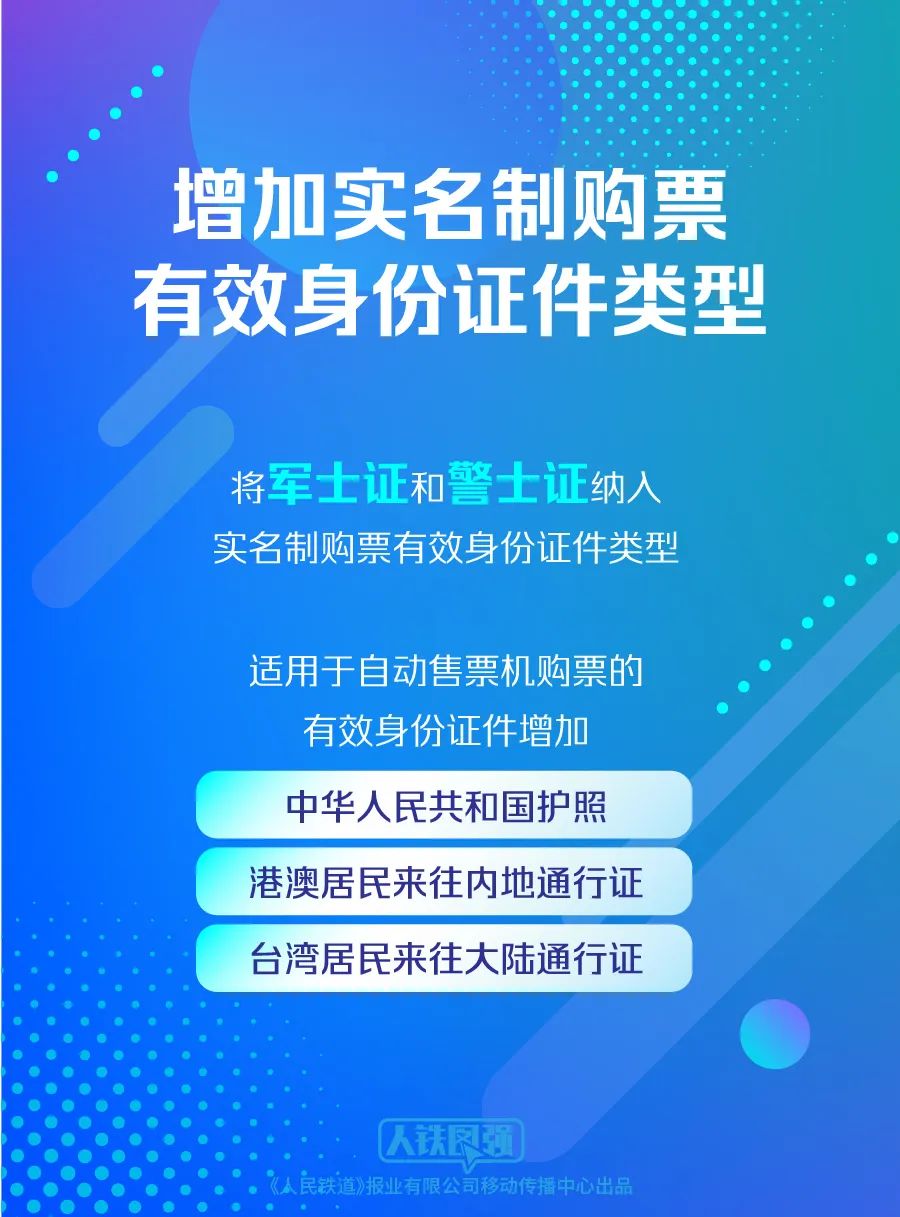 增加实名制购票
有效身份证件类型

将军士证和警士证纳入
实名制购票有效身份证件类型

适用于自动售票机购票的
有效身份证件增加

中华人民共和国护照

港澳居民来往内地通行证

台湾居民来往大陆通行证

人铁民强

《人民铁道》报业有限公司移动传播中心出品